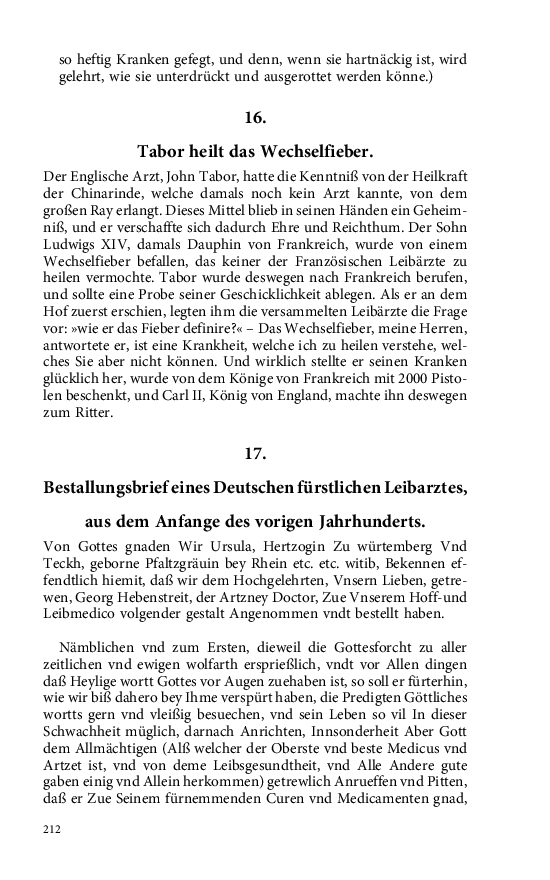 so heftig Kranken gefegt, und denn, wenn sie hartnäckig ist, wird gelehrt, wie sie unterdrückt und ausgerottet werden könne.)

16.

Tabor heilt das Wechselfieber.

Der Englische Arzt, John Tabor, hatte die Kenntniß von der Heilkraft der Chinarinde, welche damals noch kein Arzt kannte, von dem großen Ray erlangt. Dieses Mittel blieb in seinen Händen ein Geheimniß, und er verschaffte sich dadurch Ehre und Reichthum. Der Sohn Ludwigs XIV, damals Dauphin von Frankreich, wurde von einem Wechselfieber befallen, das keiner der Französischen Leibärzte zu heilen vermochte. Tabor wurde deswegen nach Frankreich berufen, und sollte eine Probe seiner Geschicklichkeit ablegen. Als er an dem Hof zuerst erschien, legten ihm die versammelten Leibärzte die Frage vor: »wie er das Fieber definire?« – Das Wechselfieber, meine Herren, antwortete er, ist eine Krankheit, welche ich zu heilen verstehe, welches Sie aber nicht können. Und wirklich stellte er seinen Kranken glücklich her, wurde von dem Könige von Frankreich mit 2000 Pistolen beschenkt, und Carl II, König von England, machte ihn deswegen zum Ritter.

17.

Bestallungsbrief eines Deutschen fürstlichen Leibarztes,

aus dem Anfange des vorigen Jahrhunderts.

Von Gottes gnaden Wir Ursula, Hertzogin Zu würtemberg Vnd Teckh, geborne Pfaltzgräuin bey Rhein etc. etc. witib, Bekennen effendtlich hiemit, daß wir dem Hochgelehrten, Vnsern Lieben, getrewen, Georg Hebenstreit, der Artzney Doctor, Zue Vnserem Hoff-und Leibmedico volgender gestalt Angenommen vndt bestellt haben.

Nämblichen vnd zum Ersten, dieweil die Gottesforcht zu aller zeitlichen vnd ewigen wolfarth ersprießlich, vndt vor Allen dingen daß Heylige wortt Gottes vor Augen zuehaben ist, so soll er fürterhin, wie wir biß dahero bey Ihme verspürt haben, die Predigten Göttliches wortts gern vnd vleißig besuechen, vnd sein Leben so vil In dieser Schwachheit müglich, darnach Anrichten, Innsonderheit Aber Gott dem Allmächtigen (Alß welcher der Oberste vnd beste Medicus vnd Artzet ist, vnd von deme Leibsgesundtheit, vnd Alle Andere gute gaben einig vnd Allein herkommen) getrewlich Anrueffen vnd Pitten, daß er Zue Seinem fürnemmenden Curen vnd Medicamenten gnad,

212